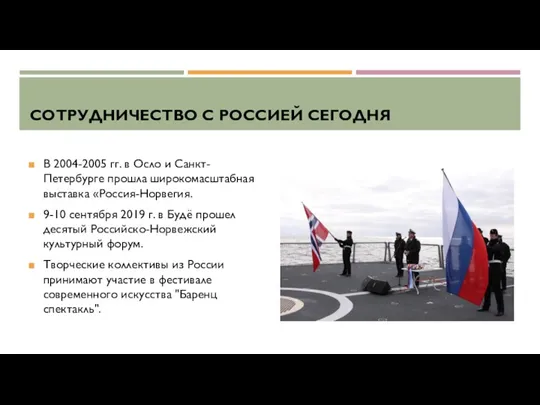 СОТРУДНИЧЕСТВО С РОССИЕЙ СЕГОДНЯ

В 2004-2005 гг. в Осло и Санкт-Петербурге прошла широкомасштабная выставка «Россия-Норвегия.

9-10 сентября 2019 г. в Будё прошел десятый Российско-Норвежский культурный форум.

Творческие коллективы из России принимают участие в фестивале современного искусства "Баренц спектакль".